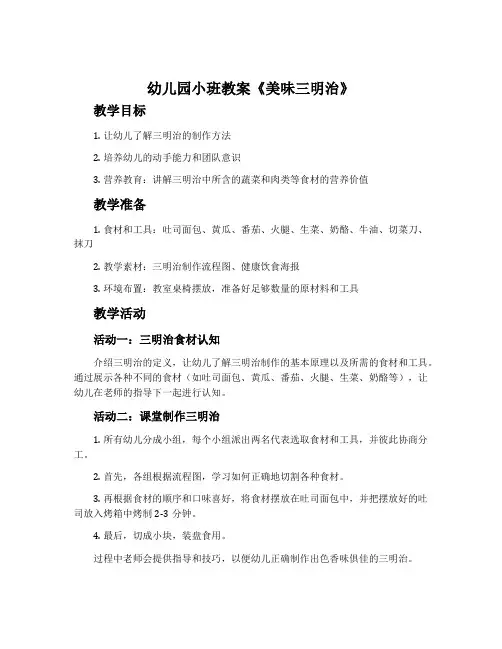 幼儿园小班教案《美味三明治》

教学目标

1. 让幼儿了解三明治的制作方法

2. 培养幼儿的动手能力和团队意识

3. 营养教育：讲解三明治中所含的蔬菜和肉类等食材的营养价值

教学准备

1. 食材和工具：吐司面包、黄瓜、番茄、火腿、生菜、奶酪、牛油、切菜刀、抹刀

2. 教学素材：三明治制作流程图、健康饮食海报

3. 环境布置：教室桌椅摆放，准备好足够数量的原材料和工具

教学活动

活动一：三明治食材认知

介绍三明治的定义，让幼儿了解三明治制作的基本原理以及所需的食材和工具。通过展示各种不同的食材（如吐司面包、黄瓜、番茄、火腿、生菜、奶酪等），让幼儿在老师的指导下一起进行认知。

活动二：课堂制作三明治

1. 所有幼儿分成小组，每个小组派出两名代表选取食材和工具，并彼此协商分工。

2. 首先，各组根据流程图，学习如何正确地切割各种食材。

3. 再根据食材的顺序和口味喜好，将食材摆放在吐司面包中，并把摆放好的吐司放入烤箱中烤制 2-3 分钟。

4. 最后，切成小块，装盘食用。

过程中老师会提供指导和技巧，以便幼儿正确制作出色香味俱佳的三明治。